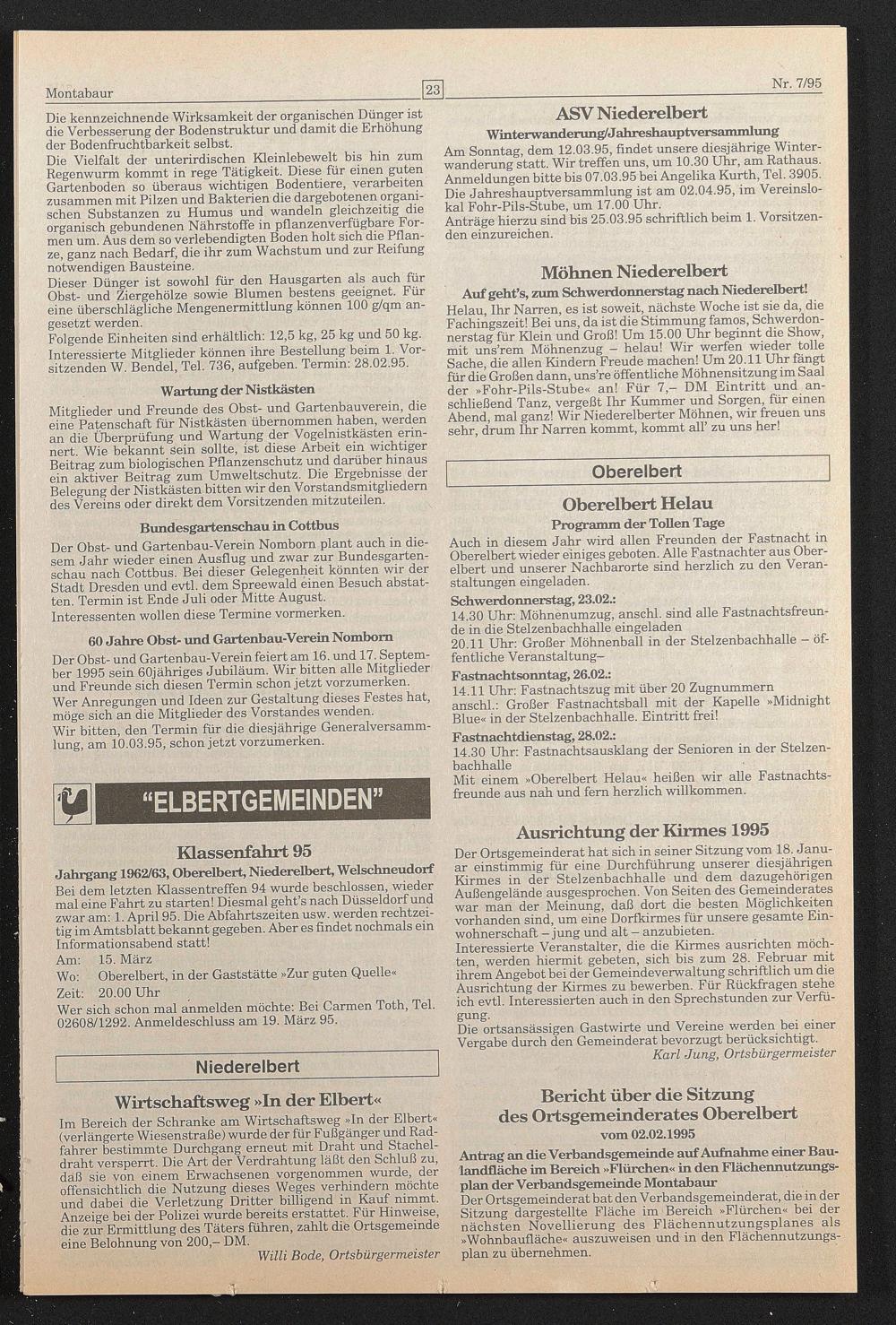 Montabaur

23

Nr. 7/95

Die kennzeichnende Wirksamkeit der organischen Dünger ist die Verbesserung der Bodenstruktur und damit die Erhöhung der Bodenfruchtbarkeit selbst.
Die Vielfalt der unterirdischen Kleinlebewelt bis hin zum Regenwurm kommt in rege Tätigkeit. Diese für einen guten Gartenboden so überaus wichtigen Bodentiere, verarbeiten zusammen mit Pilzen und Bakterien die dargebotenen organischen Substanzen zu Humus und wandeln gleichzeitig die organisch gebundenen Nährstoffe in pflanzenverfügbare Formen um. Aus dem so verlebendigten Boden holt sich die Pflanze, ganz nach Bedarf, die ihr zum Wachstum und zur Reifung notwendigen Bausteine.
Dieser Dünger ist sowohl für den Hausgarten als auch für Obst- und Ziergehölze sowie Blumen bestens geeignet. Für eine überschlägliche Mengenermittlung können 100 g/qm angesetzt werden.
Folgende Einheiten sind erhältlich: 12,5 kg, 25 kg und 50 kg. Interessierte Mitglieder können ihre Bestellung beim 1. Vorsitzenden W. Bendel, Tel. 736, aufgeben. Termin: 28.02.95.

Wartung der Nistkästen

Mitglieder und Freunde des Obst- und Gartenbauverein, die eine Patenschaft für Nistkästen übernommen haben, werden an die Überprüfung und Wartung der Vogelnistkästen erinnert. Wie bekannt sein sollte, ist diese Arbeit ein wichtiger Beitrag zum biologischen Pflanzenschutz und darüber hinaus ein aktiver Beitrag zum Umweltschutz. Die Ergebnisse der Belegung der Nistkästen bitten wir den Vorstandsmitgliedern des Vereins oder direkt dem Vorsitzenden mitzuteilen.

Bundesgartenschau in Cottbus

Der Obst- und Gartenbau-Verein Nomborn plant auch in diesem Jahr wieder einen Ausflug und zwar zur Bundesgartenschau nach Cottbus. Bei dieser Gelegenheit könnten wir der Stadt Dresden und evtl. dem Spreewald einen Besuch abstatten. Termin ist Ende Juli oder Mitte August.
Interessenten wollen diese Termine vormerken.

60 Jahre Obst- und Gartenbau-Verein Nomborn

Der Obst- und Gartenbau-Verein feiert am 16. und 17. September 1995 sein 60jähriges Jubiläum. Wir bitten alle Mitglieder und Freunde sich diesen Termin schon jetzt vorzumerken.
Wer Anregungen und Ideen zur Gestaltung dieses Festes hat, möge sich an die Mitglieder des Vorstandes wenden.
Wir bitten, den Termin für die diesjährige Generalversammlung, am 10.03.95, schon jetzt vorzumerken.

"ELBERTGEMEINDEN"

Klassenfahrt 95

Jahrgang 1962/63, Oberelbert, Niederelbert, Welschneudorf

Bei dem letzten Klassentreffen 94 wurde beschlossen, wieder mal eine Fahrt zu starten! Diesmal geht's nach Düsseldorf und zwar am: 1. April 95. Die Abfahrtszeiten usw. werden rechtzeitig im Amtsblatt bekannt gegeben. Aber es findet nochmals ein Informationsabend statt!
Am: 15. März
Wo: Oberelbert, in der Gaststätte »Zur guten Quelle«
Zeit: 20.00 Uhr
Wer sich schon mal anmelden möchte: Bei Carmen Toth, Tel. 02608/1292. Anmeldeschluss am 19. März 95.

Niederelbert

Wirtschaftsweg »In der Elbert«

Im Bereich der Schranke am Wirtschaftsweg »In der Elbert« (verlängerte Wiesenstraße) wurde der für Fußgänger und Radfahrer bestimmte Durchgang erneut mit Draht und Stacheldraht versperrt. Die Art der Verdrahtung läßt den Schluß zu, daß sie von einem Erwachsenen vorgenommen wurde, der offensichtlich die Nutzung dieses Weges verhindern möchte und dabei die Verletzung Dritter billigend in Kauf nimmt. Anzeige bei der Polizei wurde bereits erstattet. Für Hinweise, die zur Ermittlung des Täters führen, zahlt die Ortsgemeinde eine Belohnung von 200,– DM.
Willi Bode, Ortsbürgermeister

ASV Niederelbert

Winterwanderung/Jahreshauptversammlung

Am Sonntag, dem 12.03.95, findet unsere diesjährige Winterwanderung statt. Wir treffen uns, um 10.30 Uhr, am Rathaus. Anmeldungen bitte bis 07.03.95 bei Angelika Kurth, Tel. 3905.
Die Jahreshauptversammlung ist am 02.04.95, im Vereinslokal Fohr-Pils-Stube, um 17.00 Uhr.
Anträge hierzu sind bis 25.03.95 schriftlich beim 1. Vorsitzenden einzureichen.

Möhnen Niederelbert

Auf geht's, zum Schwerdonnerstag nach Niederelbert!

Helau, Ihr Narren, es ist soweit, nächste Woche ist sie da, die Fachingszeit! Bei uns, da ist die Stimmung famos, Schwerdonnerstag für Klein und Groß! Um 15.00 Uhr beginnt die Show, mit uns'rem Möhnenzug – helau! Wir werfen wieder tolle Sache, die allen Kindern Freude machen! Um 20.11 Uhr fängt für die Großen dann, uns're öffentliche Möhnensitzung im Saal der »Fohr-Pils-Stube« an! Für 7,– DM Eintritt und anschließend Tanz, vergeßt Ihr Kummer und Sorgen, für einen Abend, mal ganz! Wir Niederelberter Möhnen, wir freuen uns sehr, drum Ihr Narren kommt, kommt all' zu uns her!

Oberelbert

Oberelbert Helau

Programm der Tollen Tage

Auch in diesem Jahr wird allen Freunden der Fastnacht in Oberelbert wieder einiges geboten. Alle Fastnachter aus Oberelbert und unserer Nachbarorte sind herzlich zu den Veranstaltungen eingeladen.
Schwerdonnerstag, 23.02.:
14.30 Uhr: Möhnenumzug, anschl. sind alle Fastnachtsfreunde in die Stelzenbachhalle eingeladen
20.11 Uhr: Großer Möhnenball in der Stelzenbachhalle – öffentliche Veranstaltung–
Fastnachtsonntag, 26.02.:
14.11 Uhr: Fastnachtszug mit über 20 Zugnummern
anschl.: Großer Fastnachtsball mit der Kapelle »Midnight Blue« in der Stelzenbachhalle. Eintritt frei!
Fastnachtdienstag, 28.02.:
14.30 Uhr: Fastnachtsausklang der Senioren in der Stelzenbachhalle
Mit einem »Oberelbert Helau« heißen wir alle Fastnachtsfreunde aus nah und fern herzlich willkommen.

Ausrichtung der Kirmes 1995

Der Ortsgemeinderat hat sich in seiner Sitzung vom 18. Januar einstimmig für eine Durchführung unserer diesjährigen Kirmes in der Stelzenbachhalle und dem dazugehörigen Außengelände ausgesprochen. Von Seiten des Gemeinderates war man der Meinung, daß dort die besten Möglichkeiten vorhanden sind, um eine Dorfkirmes für unsere gesamte Einwohnerschaft – jung und alt – anzubieten.
Interessierte Veranstalter, die die Kirmes ausrichten möchten, werden hiermit gebeten, sich bis zum 28. Februar mit ihrem Angebot bei der Gemeindeverwaltung schriftlich um die Ausrichtung der Kirmes zu bewerben. Für Rückfragen stehe ich evtl. Interessierten auch in den Sprechstunden zur Verfügung.
Die ortsansässigen Gastwirte und Vereine werden bei einer Vergabe durch den Gemeinderat bevorzugt berücksichtigt.
Karl Jung, Ortsbürgermeister

Bericht über die Sitzung des Ortsgemeinderates Oberelbert vom 02.02.1995

Antrag an die Verbandsgemeinde auf Aufnahme einer Baulandfläche im Bereich »Flürchen« in den Flächennutzungsplan der Verbandsgemeinde Montabaur

Der Ortsgemeinderat bat den Verbandsgemeinderat, die in der Sitzung dargestellte Fläche im Bereich »Flürchen« bei der nächsten Novellierung des Flächennutzungsplanes als »Wohnbaufläche« auszuweisen und in den Flächennutzungsplan zu übernehmen.